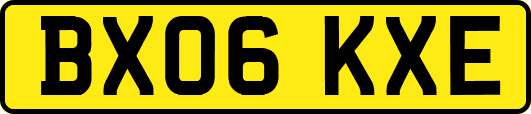 BX06 KXE